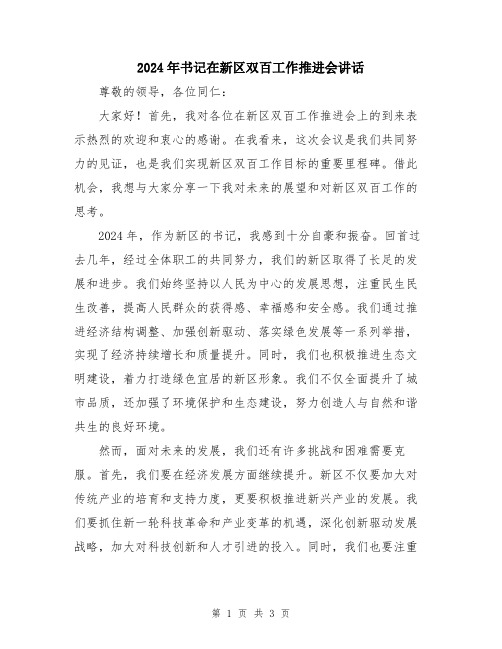 2024年书记在新区双百工作推进会讲话

尊敬的领导，各位同仁：

大家好！首先，我对各位在新区双百工作推进会上的到来表示热烈的欢迎和衷心的感谢。在我看来，这次会议是我们共同努力的见证，也是我们实现新区双百工作目标的重要里程碑。借此机会，我想与大家分享一下我对未来的展望和对新区双百工作的思考。

2024年，作为新区的书记，我感到十分自豪和振奋。回首过去几年，经过全体职工的共同努力，我们的新区取得了长足的发展和进步。我们始终坚持以人民为中心的发展思想，注重民生民生改善，提高人民群众的获得感、幸福感和安全感。我们通过推进经济结构调整、加强创新驱动、落实绿色发展等一系列举措，实现了经济持续增长和质量提升。同时，我们也积极推进生态文明建设，着力打造绿色宜居的新区形象。我们不仅全面提升了城市品质，还加强了环境保护和生态建设，努力创造人与自然和谐共生的良好环境。

然而，面对未来的发展，我们还有许多挑战和困难需要克服。首先，我们要在经济发展方面继续提升。新区不仅要加大对传统产业的培育和支持力度，更要积极推进新兴产业的发展。我们要抓住新一轮科技革命和产业变革的机遇，深化创新驱动发展战略，加大对科技创新和人才引进的投入。同时，我们也要注重

第 1 页 共 3 页